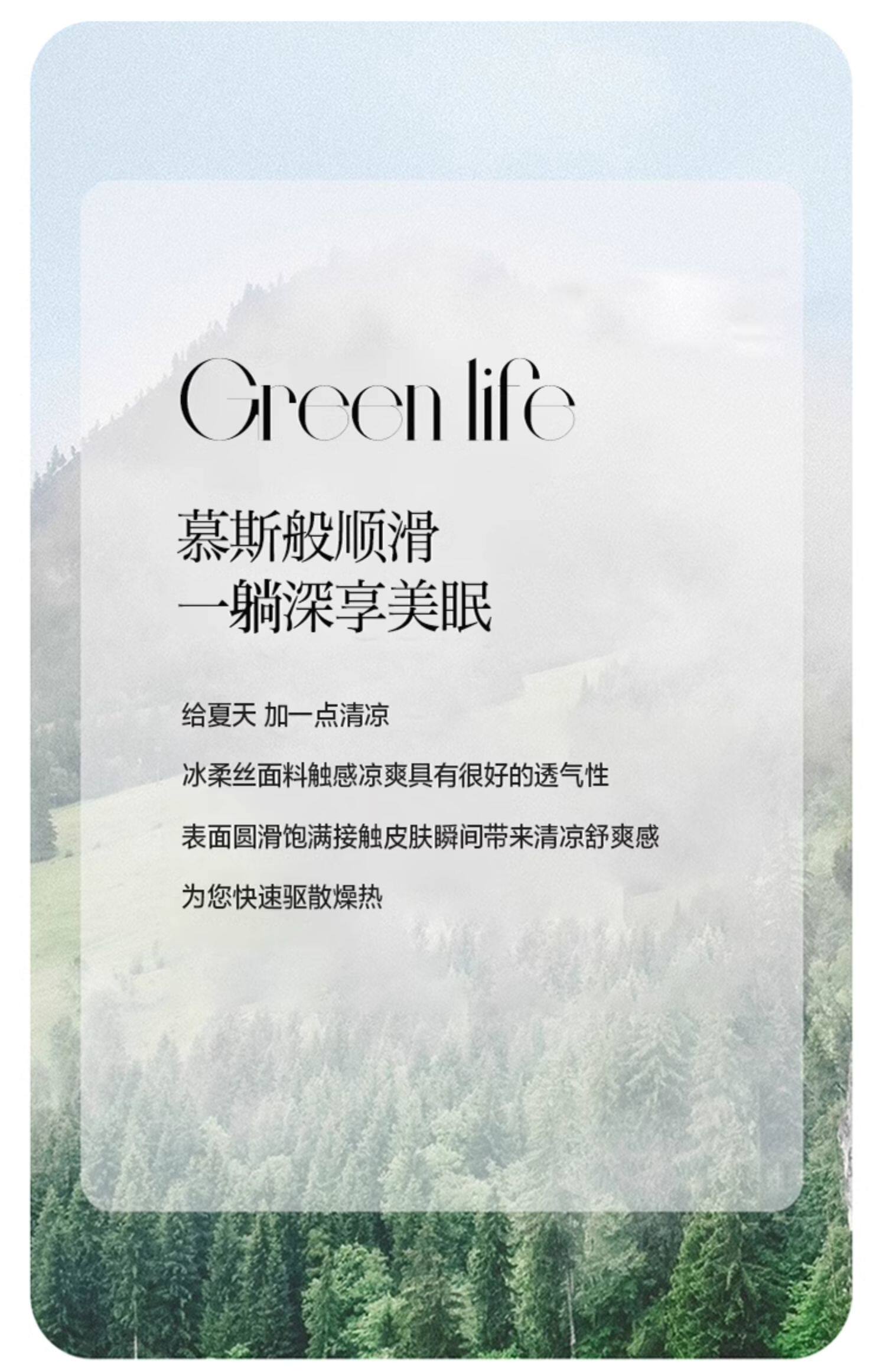 Green life

慕斯般顺滑
一躺深享美眠

给夏天 加一点清凉

冰柔丝面料触感凉爽具有很好的透气性

表面圆滑饱满接触皮肤瞬间带来清凉舒爽感

为您快速驱散燥热